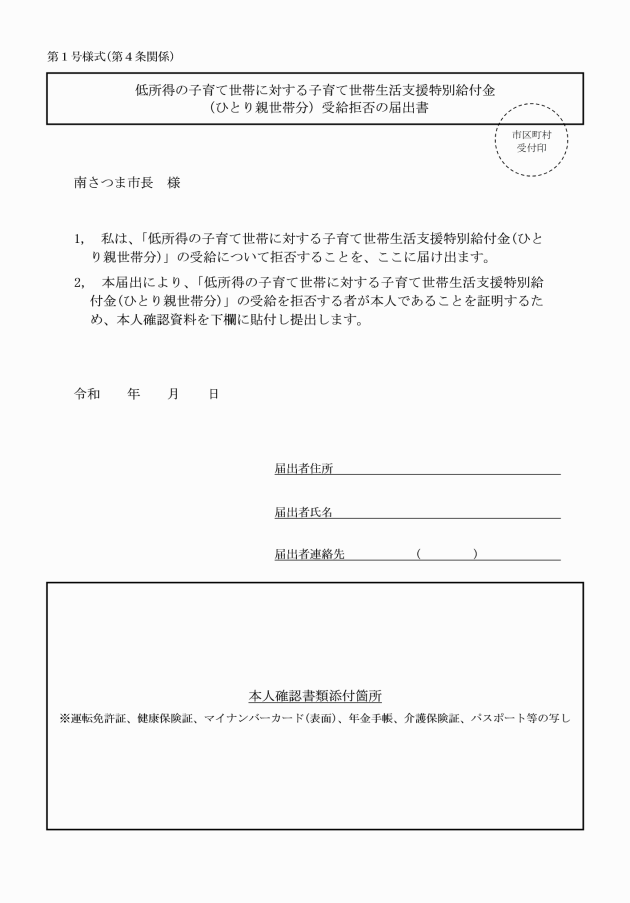 第１号様式（第４条関係）

低所得の子育て世帯に対する子育て世帯生活支援特別給付金
（ひとり親世帯分）受給拒否の届出書

市区町村
受付印

南さつま市長　様

1,　私は、「低所得の子育て世帯に対する子育て世帯生活支援特別給付金（ひとり親世帯分）」の受給について拒否することを、ここに届け出ます。

2,　本届出により、「低所得の子育て世帯に対する子育て世帯生活支援特別給付金（ひとり親世帯分）」の受給を拒否する者が本人であることを証明するため、本人確認資料を下欄に貼付し提出します。

令和　　年　　月　　日

届出者住所

届出者氏名

届出者連絡先　　　　　（　　　　）

本人確認書類添付箇所
※運転免許証、健康保険証、マイナンバーカード（表面）、年金手帳、介護保険証、パスポート等の写し